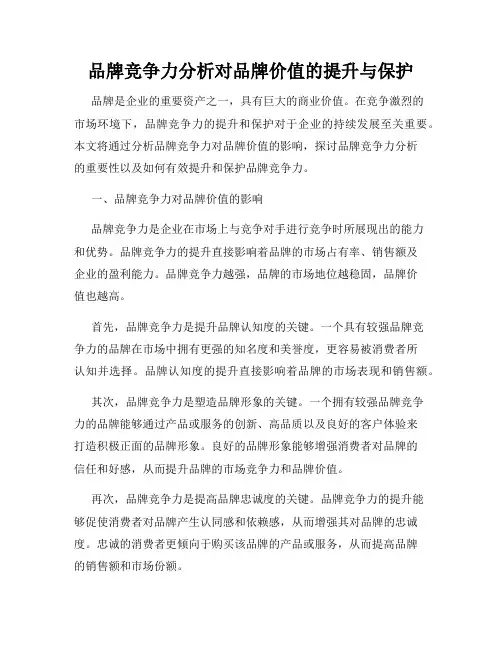 品牌竞争力分析对品牌价值的提升与保护

品牌是企业的重要资产之一，具有巨大的商业价值。在竞争激烈的市场环境下，品牌竞争力的提升和保护对于企业的持续发展至关重要。本文将通过分析品牌竞争力对品牌价值的影响，探讨品牌竞争力分析的重要性以及如何有效提升和保护品牌竞争力。

一、品牌竞争力对品牌价值的影响

品牌竞争力是企业在市场上与竞争对手进行竞争时所展现出的能力和优势。品牌竞争力的提升直接影响着品牌的市场占有率、销售额及企业的盈利能力。品牌竞争力越强，品牌的市场地位越稳固，品牌价值也越高。

首先，品牌竞争力是提升品牌认知度的关键。一个具有较强品牌竞争力的品牌在市场中拥有更强的知名度和美誉度，更容易被消费者所认知并选择。品牌认知度的提升直接影响着品牌的市场表现和销售额。

其次，品牌竞争力是塑造品牌形象的关键。一个拥有较强品牌竞争力的品牌能够通过产品或服务的创新、高品质以及良好的客户体验来打造积极正面的品牌形象。良好的品牌形象能够增强消费者对品牌的信任和好感，从而提升品牌的市场竞争力和品牌价值。

再次，品牌竞争力是提高品牌忠诚度的关键。品牌竞争力的提升能够促使消费者对品牌产生认同感和依赖感，从而增强其对品牌的忠诚度。忠诚的消费者更倾向于购买该品牌的产品或服务，从而提高品牌的销售额和市场份额。